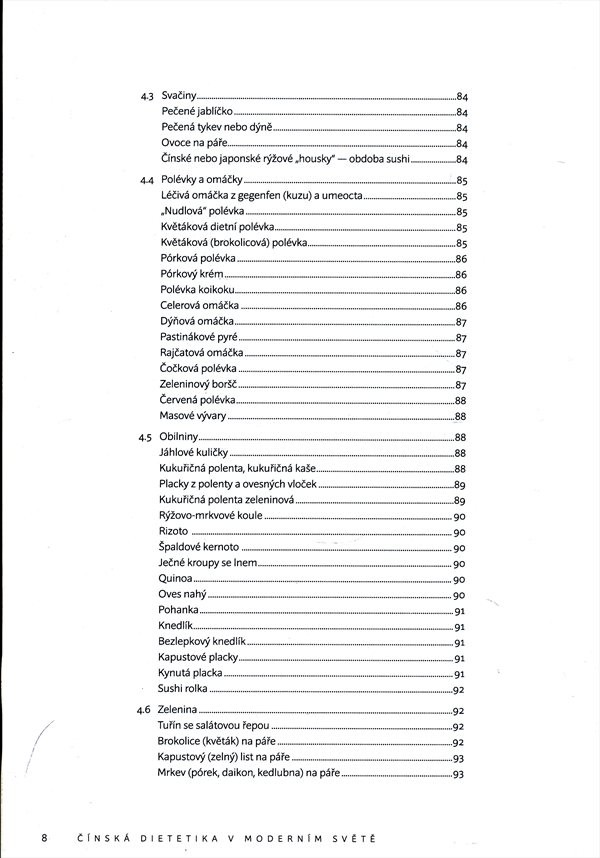 4.3 Svačiny 84
Pečené jablíčko 84
Pečená tykev nebo dýně 84
Ovoce na páře 84
Čínské nebo japonské rýžové „housky" — obdoba sushi 84

4.4 Polévky a omáčky 85
Léčivá omáčka z gegenfen (kuzu) a umeocta 85
„Nudlová" polévka 85
Květáková dietní polévka 85
Květáková (brokolicová) polévka 85
Pórková polévka 86
Pórkový krém 86
Polévka koikoku 86
Celerová omáčka 86
Dýňová omáčka 87
Pastinákové pyré 87
Rajčatová omáčka 87
Čočková polévka 87
Zeleninový boršč 87
Červená polévka 88
Masové vývary 88

4.5 Obilniny 88
Jáhlové kuličky 88
Kukuřičná polenta, kukuřičná kaše 88
Placky z polenty a ovesných vloček 89
Kukuřičná polenta zeleninová 89
Rýžovo-mrkvové koule 90
Rizoto 90
Špaldové kernoto 90
Ječné kroupy se lnem 90
Quinoa 90
Oves nahý 90
Pohanka 91
Knedlík 91
Bezlepkový knedlík 91
Kapustové placky 91
Kynutá placka 91
Sushi rolka 92

4.6 Zelenina 92
Tuřín se salátovou řepou 92
Brokolice (květák) na páře 92
Kapustový (zelný) list na páře 93
Mrkev (pórek, daikon, kedlubna) na páře 93

8 ČÍNSKÁ DIETETIKA V MODERNÍM SVĚTĚ